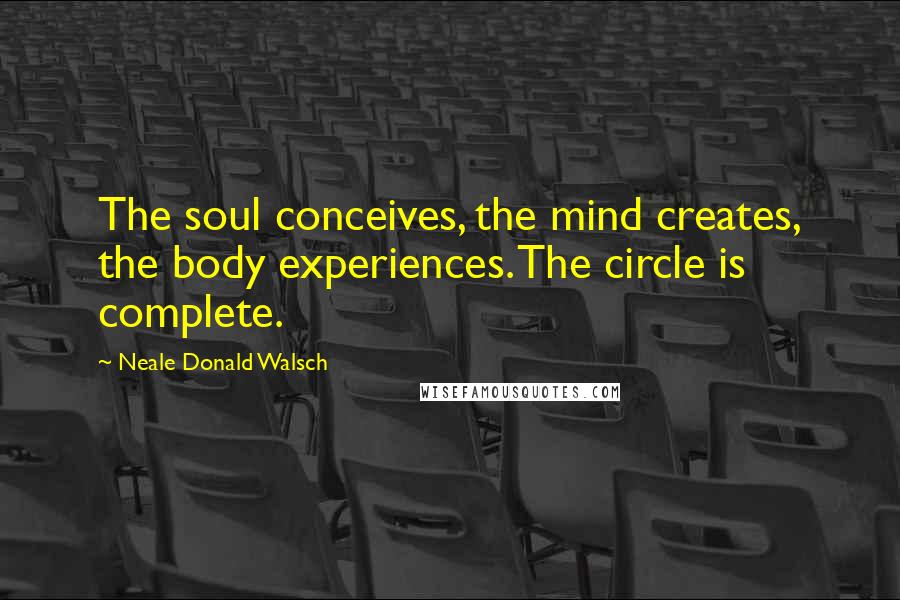 The soul conceives, the mind creates, the body experiences. The circle is complete.

~ Neale Donald Walsch

WISEFAMOUSQUOTES.COM